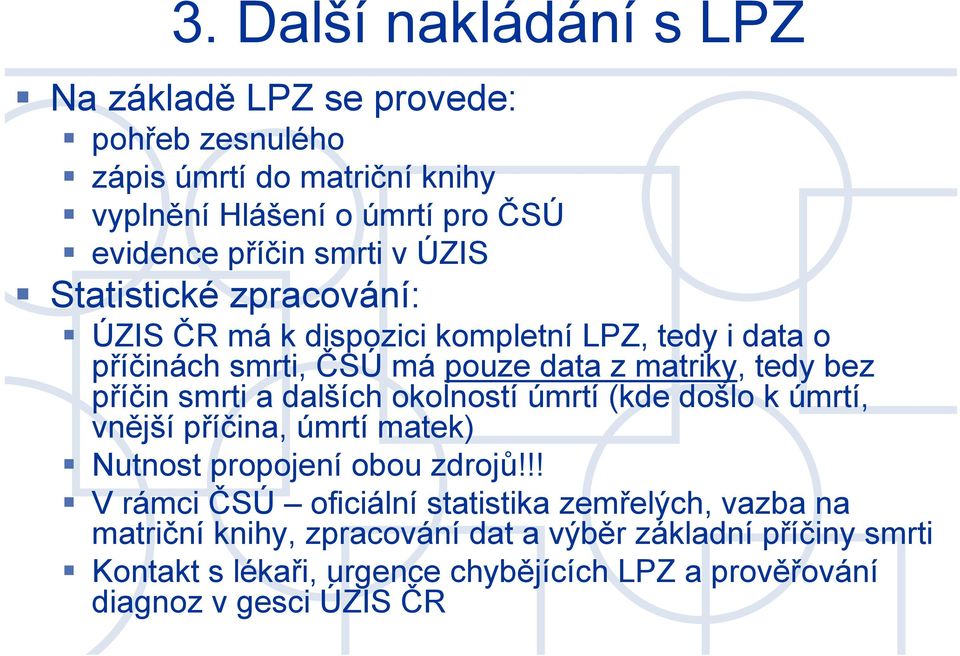 3. Další nakládání s LPZ

Na základě LPZ se provede:
pohřeb zesnulého
zápis úmrtí do matriční knihy
vyplnění Hlášení o úmrtí pro ČSÚ
evidence příčin smrti v ÚZIS

Statistické zpracování:
ÚZIS ČR má k dispozici kompletní LPZ, tedy i data o příčinách smrti, ČSÚ má pouze data z matriky, tedy bez příčin smrti a dalších okolností úmrtí (kde došlo k úmrtí, vnější příčina, úmrtí matek)
Nutnost propojení obou zdrojů!!!
V rámci ČSÚ – oficiální statistika zemřelých, vazba na matriční knihy, zpracování dat a výběr základní příčiny smrti
Kontakt s lékaři, urgence chybějících LPZ a prověřování diagnoz v gesci ÚZIS ČR